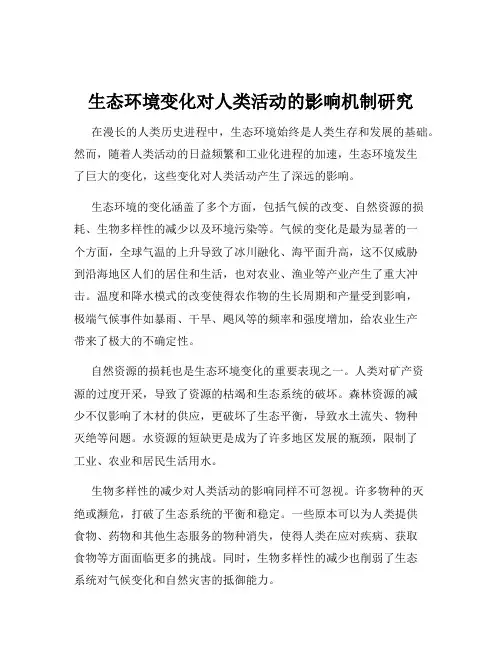 生态环境变化对人类活动的影响机制研究

在漫长的人类历史进程中，生态环境始终是人类生存和发展的基础。然而，随着人类活动的日益频繁和工业化进程的加速，生态环境发生了巨大的变化，这些变化对人类活动产生了深远的影响。

生态环境的变化涵盖了多个方面，包括气候的改变、自然资源的损耗、生物多样性的减少以及环境污染等。气候的变化是最为显著的一个方面，全球气温的上升导致了冰川融化、海平面升高，这不仅威胁到沿海地区人们的居住和生活，也对农业、渔业等产业产生了重大冲击。温度和降水模式的改变使得农作物的生长周期和产量受到影响，极端气候事件如暴雨、干旱、飓风等的频率和强度增加，给农业生产带来了极大的不确定性。

自然资源的损耗也是生态环境变化的重要表现之一。人类对矿产资源的过度开采，导致了资源的枯竭和生态系统的破坏。森林资源的减少不仅影响了木材的供应，更破坏了生态平衡，导致水土流失、物种灭绝等问题。水资源的短缺更是成为了许多地区发展的瓶颈，限制了工业、农业和居民生活用水。

生物多样性的减少对人类活动的影响同样不可忽视。许多物种的灭绝或濒危，打破了生态系统的平衡和稳定。一些原本可以为人类提供食物、药物和其他生态服务的物种消失，使得人类在应对疾病、获取食物等方面面临更多的挑战。同时，生物多样性的减少也削弱了生态系统对气候变化和自然灾害的抵御能力。